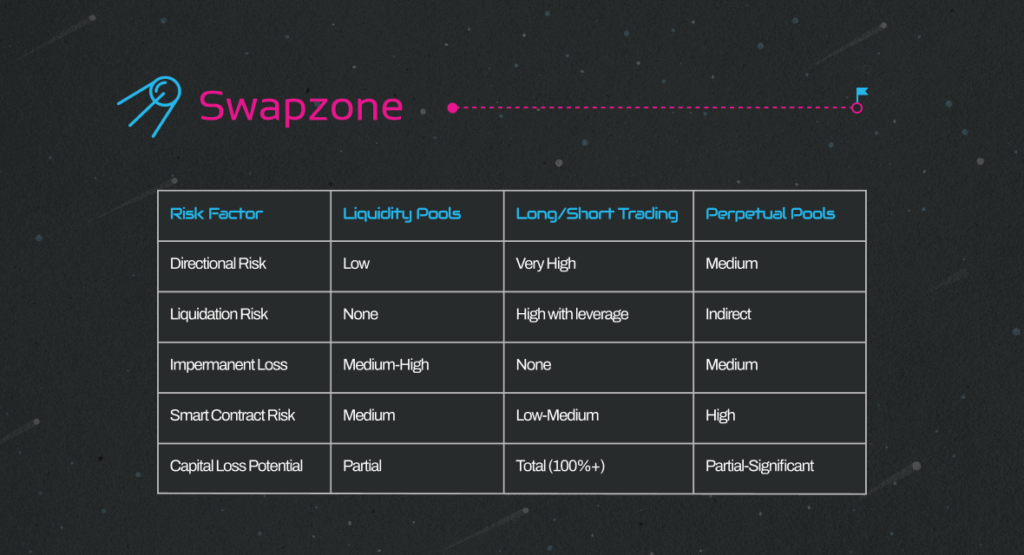 Swapzone

| Risk Factor | Liquidity Pools | Long/Short Trading | Perpetual Pools |
|---|---|---|---|
| Directional Risk | Low | Very High | Medium |
| Liquidation Risk | None | High with leverage | Indirect |
| Impermanent Loss | Medium-High | None | Medium |
| Smart Contract Risk | Medium | Low-Medium | High |
| Capital Loss Potential | Partial | Total (100%+) | Partial-Significant |